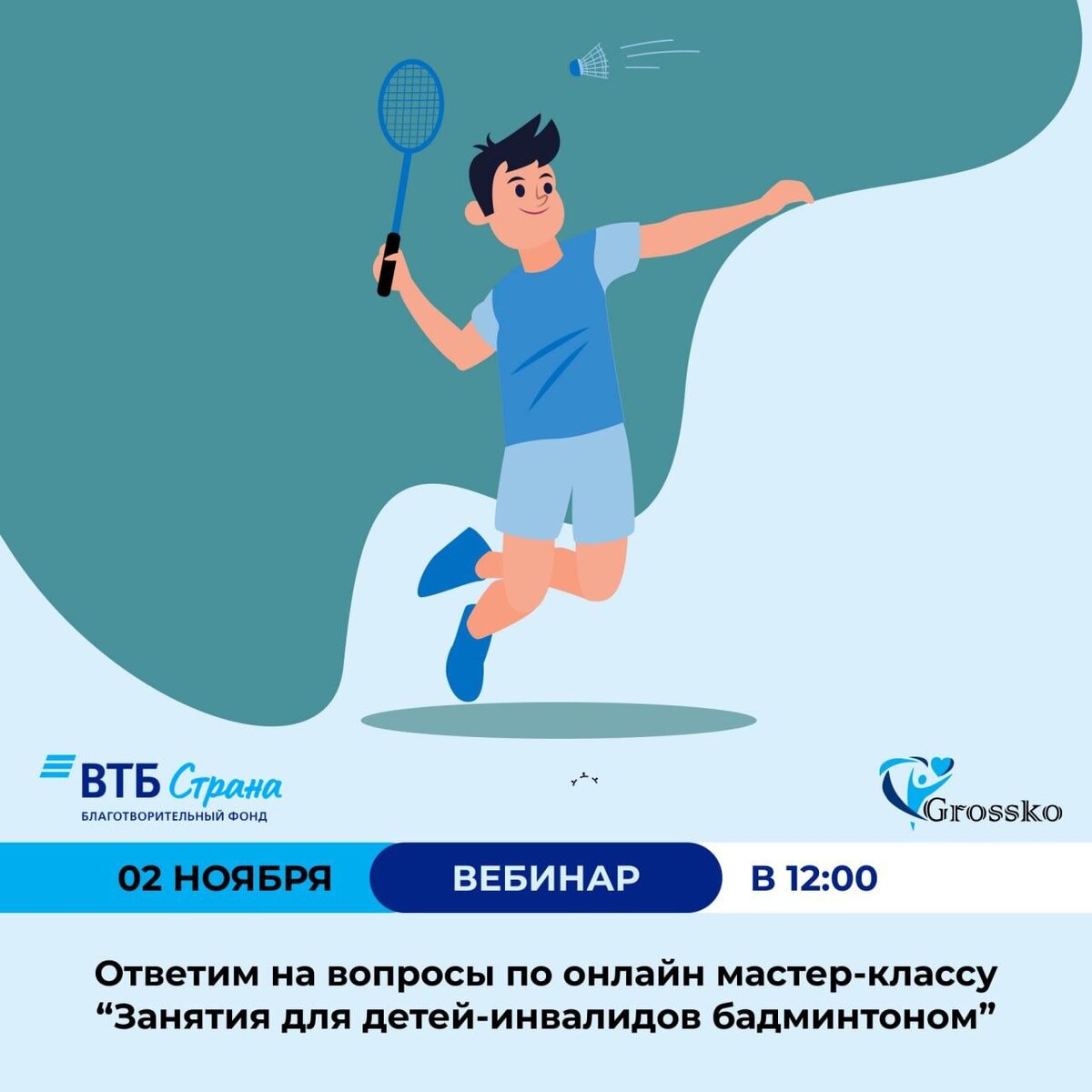 ВТБ Страна
БЛАГОТВОРИТЕЛЬНЫЙ ФОНД

Grossko

02 НОЯБРЯ

ВЕБИНАР

В 12:00

Ответим на вопросы по онлайн мастер-классу “Занятия для детей-инвалидов бадминтоном”